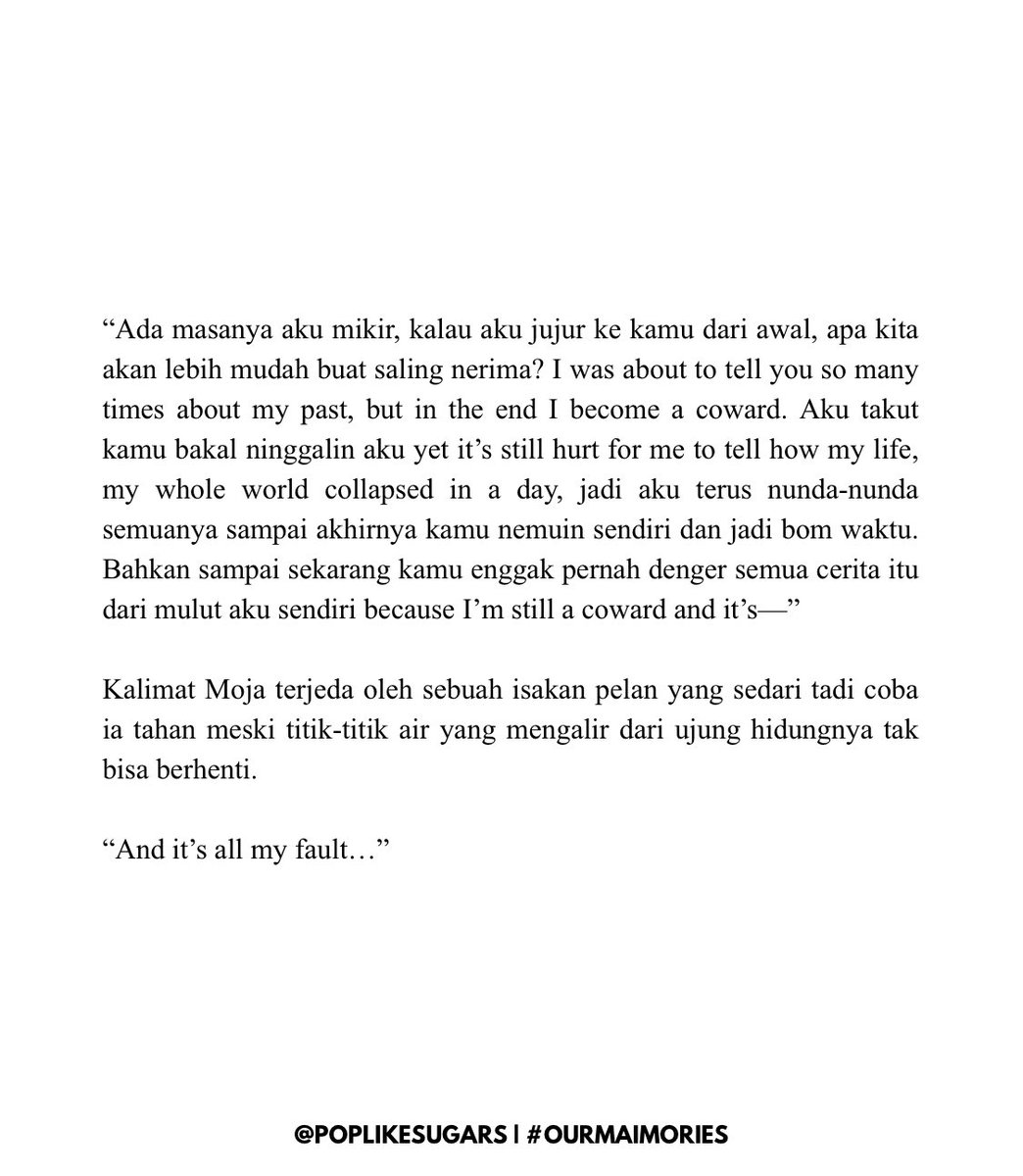 “Ada masanya aku mikir, kalau aku jujur ke kamu dari awal, apa kita akan lebih mudah buat saling nerima? I was about to tell you so many times about my past, but in the end I become a coward. Aku takut kamu bakal ninggalin aku yet it’s still hurt for me to tell how my life, my whole world collapsed in a day, jadi aku terus nunda-nunda semuanya sampai akhirnya kamu nemuin sendiri dan jadi bom waktu. Bahkan sampai sekarang kamu enggak pernah denger semua cerita itu dari mulut aku sendiri because I’m still a coward and it’s—”

Kalimat Moja terjeda oleh sebuah isakan pelan yang sedari tadi coba ia tahan meski titik-titik air yang mengalir dari ujung hidungnya tak bisa berhenti.

“And it’s all my fault…”

@POPLIKESUGARS | #OURMAIMORIES